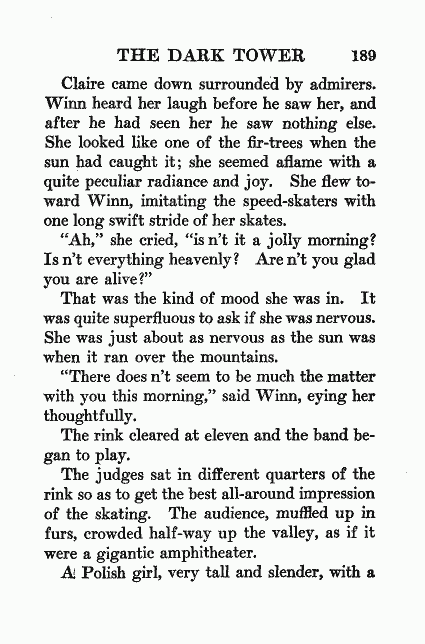 THE DARK TOWER 189

Claire came down surrounded by admirers. Winn heard her laugh before he saw her, and after he had seen her he saw nothing else. She looked like one of the fir-trees when the sun had caught it; she seemed aflame with a quite peculiar radiance and joy. She flew toward Winn, imitating the speed-skaters with one long swift stride of her skates.

"Ah," she cried, "is n't it a jolly morning? Is n't everything heavenly? Are n't you glad you are alive?"

That was the kind of mood she was in. It was quite superfluous to ask if she was nervous. She was just about as nervous as the sun was when it ran over the mountains.

"There does n't seem to be much the matter with you this morning," said Winn, eying her thoughtfully.

The rink cleared at eleven and the band began to play.

The judges sat in different quarters of the rink so as to get the best all-around impression of the skating. The audience, muffled up in furs, crowded half-way up the valley, as if it were a gigantic amphitheater.

A Polish girl, very tall and slender, with a